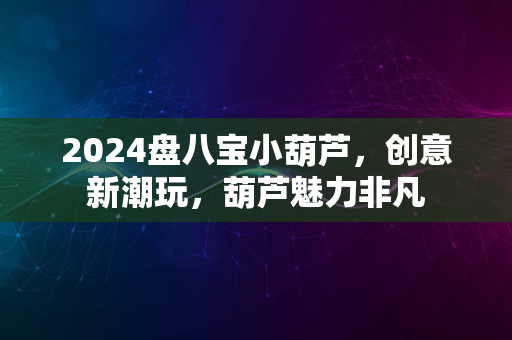 2024盘八宝小葫芦，创意新潮玩，葫芦魅力非凡